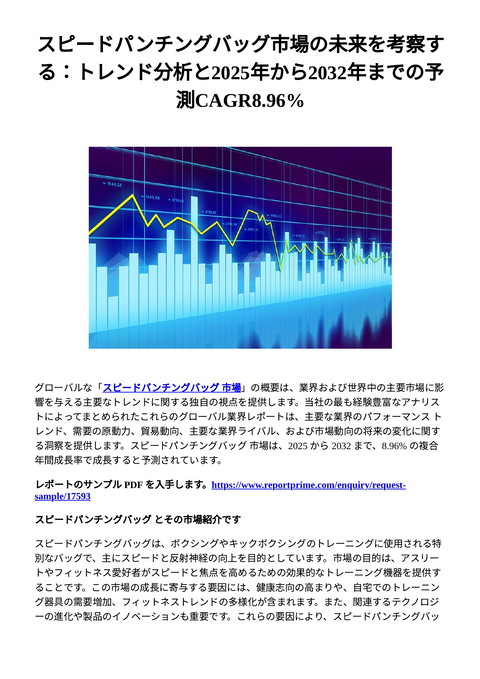 スピードパンチングバッグ市場の未来を考察する：トレンド分析と2025年から2032年までの予測CAGR8.96%

グローバルな「スピードパンチングバッグ 市場」の概要は、業界および世界中の主要市場に影響を与える主要なトレンドに関する独自の視点を提供します。当社の最も経験豊富なアナリストによってまとめられたこれらのグローバル業界レポートは、主要な業界のパフォーマンス トレンド、需要の原動力、貿易動向、主要な業界ライバル、および市場動向の将来の変化に関する洞察を提供します。スピードパンチングバッグ 市場は、2025 から 2032 まで、8.96% の複合年間成長率で成長すると予測されています。

レポートのサンプル PDF を入手します。https://www.reportprime.com/enquiry/request-sample/17593

スピードパンチングバッグ とその市場紹介です

スピードパンチングバッグは、ボクシングやキックボクシングのトレーニングに使用される特別なバッグで、主にスピードと反射神経の向上を目的としています。市場の目的は、アスリートやフィットネス愛好者がスピードと焦点を高めるための効果的なトレーニング機器を提供することです。この市場の成長に寄与する要因には、健康志向の高まりや、自宅でのトレーニング器具の需要増加、フィットネストレンドの多様化が含まれます。また、関連するテクノロジーの進化や製品のイノベーションも重要です。これらの要因により、スピードパンチングバッ